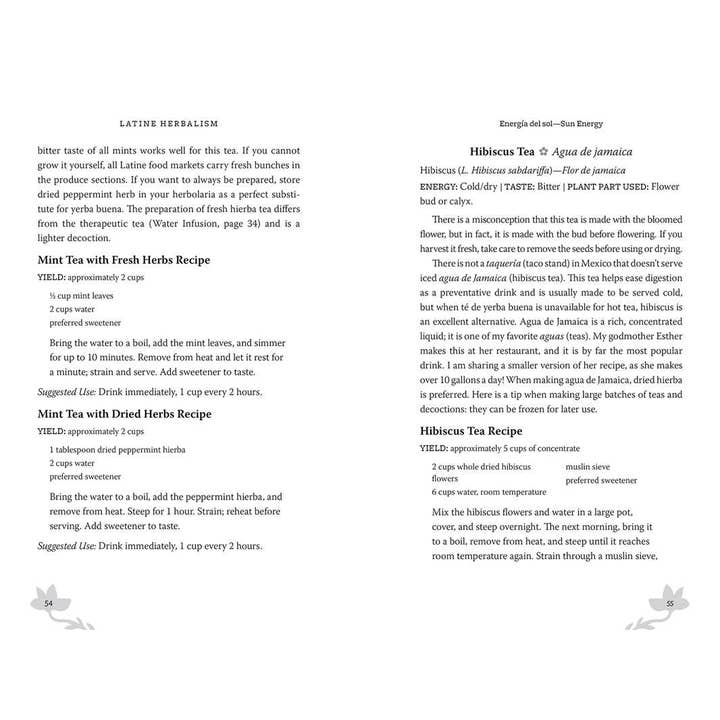 LATINE HERBALISM

bitter taste of all mints works well for this tea. If you cannot grow it yourself, all Latine food markets carry fresh bunches in the produce sections. If you want to always be prepared, store dried peppermint herb in your herbolaria as a perfect substitute for yerba buena. The preparation of fresh hierba tea differs from the therapeutic tea (Water Infusion, page 34) and is a lighter decoction.

Mint Tea with Fresh Herbs Recipe

YIELD: approximately 2 cups

½ cup mint leaves
2 cups water
preferred sweetener

Bring the water to a boil, add the mint leaves, and simmer for up to 10 minutes. Remove from heat and let it rest for a minute; strain and serve. Add sweetener to taste.

Suggested Use: Drink immediately, 1 cup every 2 hours.

Mint Tea with Dried Herbs Recipe

YIELD: approximately 2 cups

1 tablespoon dried peppermint hierba
2 cups water
preferred sweetener

Bring the water to a boil, add the peppermint hierba, and remove from heat. Steep for 1 hour. Strain; reheat before serving. Add sweetener to taste.

Suggested Use: Drink immediately, 1 cup every 2 hours.

54

Energía del sol—Sun Energy

Hibiscus Tea ✿ Agua de jamaica

Hibiscus (L. Hibiscus sabdariffa)—Flor de jamaica

ENERGY: Cold/dry | TASTE: Bitter | PLANT PART USED: Flower bud or calyx.

There is a misconception that this tea is made with the bloomed flower, but in fact, it is made with the bud before flowering. If you harvest it fresh, take care to remove the seeds before using or drying.

There is not a taquería (taco stand) in Mexico that doesn't serve iced agua de Jamaica (hibiscus tea). This tea helps ease digestion as a preventative drink and is usually made to be served cold, but when té de yerba buena is unavailable for hot tea, hibiscus is an excellent alternative. Agua de Jamaica is a rich, concentrated liquid; it is one of my favorite aguas (teas). My godmother Esther makes this at her restaurant, and it is by far the most popular drink. I am sharing a smaller version of her recipe, as she makes over 10 gallons a day! When making agua de Jamaica, dried hierba is preferred. Here is a tip when making large batches of teas and decoctions: they can be frozen for later use.

Hibiscus Tea Recipe

YIELD: approximately 5 cups of concentrate

2 cups whole dried hibiscus flowers
6 cups water, room temperature
muslin sieve
preferred sweetener

Mix the hibiscus flowers and water in a large pot, cover, and steep overnight. The next morning, bring it to a boil, remove from heat, and steep until it reaches room temperature again. Strain through a muslin sieve,

55